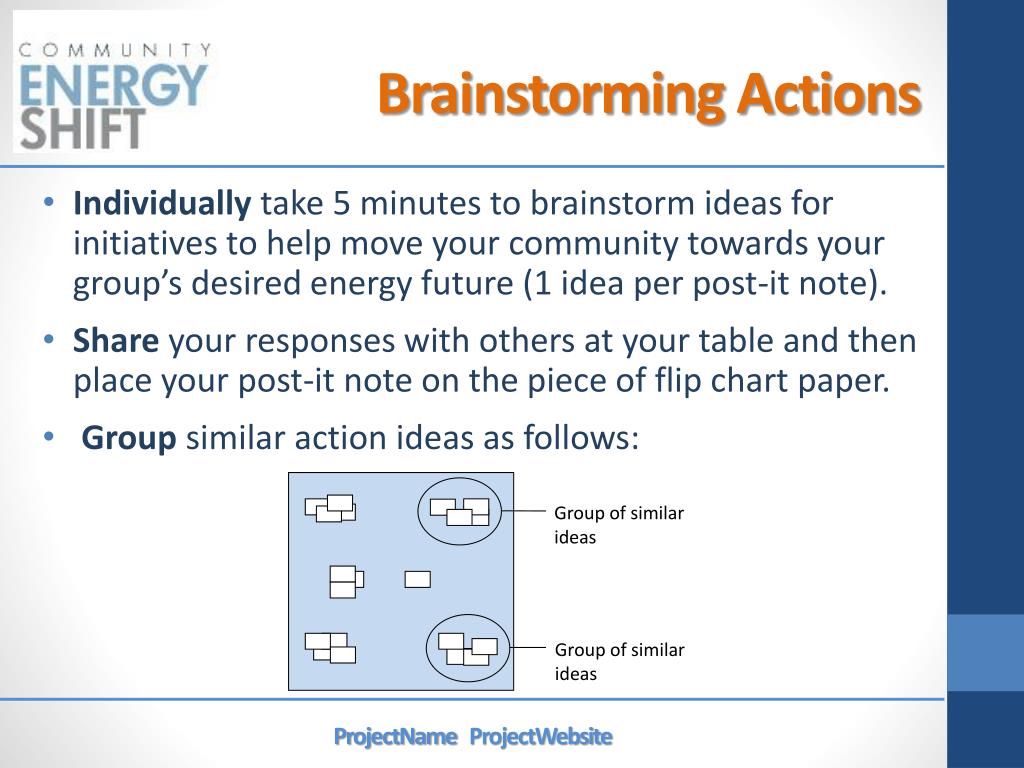 COMMUNITY ENERGY SHIFT

Brainstorming Actions

• **Individually** take 5 minutes to brainstorm ideas for initiatives to help move your community towards your group's desired energy future (1 idea per post-it note).

• **Share** your responses with others at your table and then place your post-it note on the piece of flip chart paper.

• **Group** similar action ideas as follows:

Group of similar ideas

Group of similar ideas

ProjectName ProjectWebsite